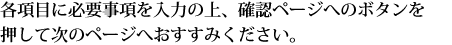 各項目に必要事項を入力の上、確認ページへのボタンを押して次のページへおすすみください。